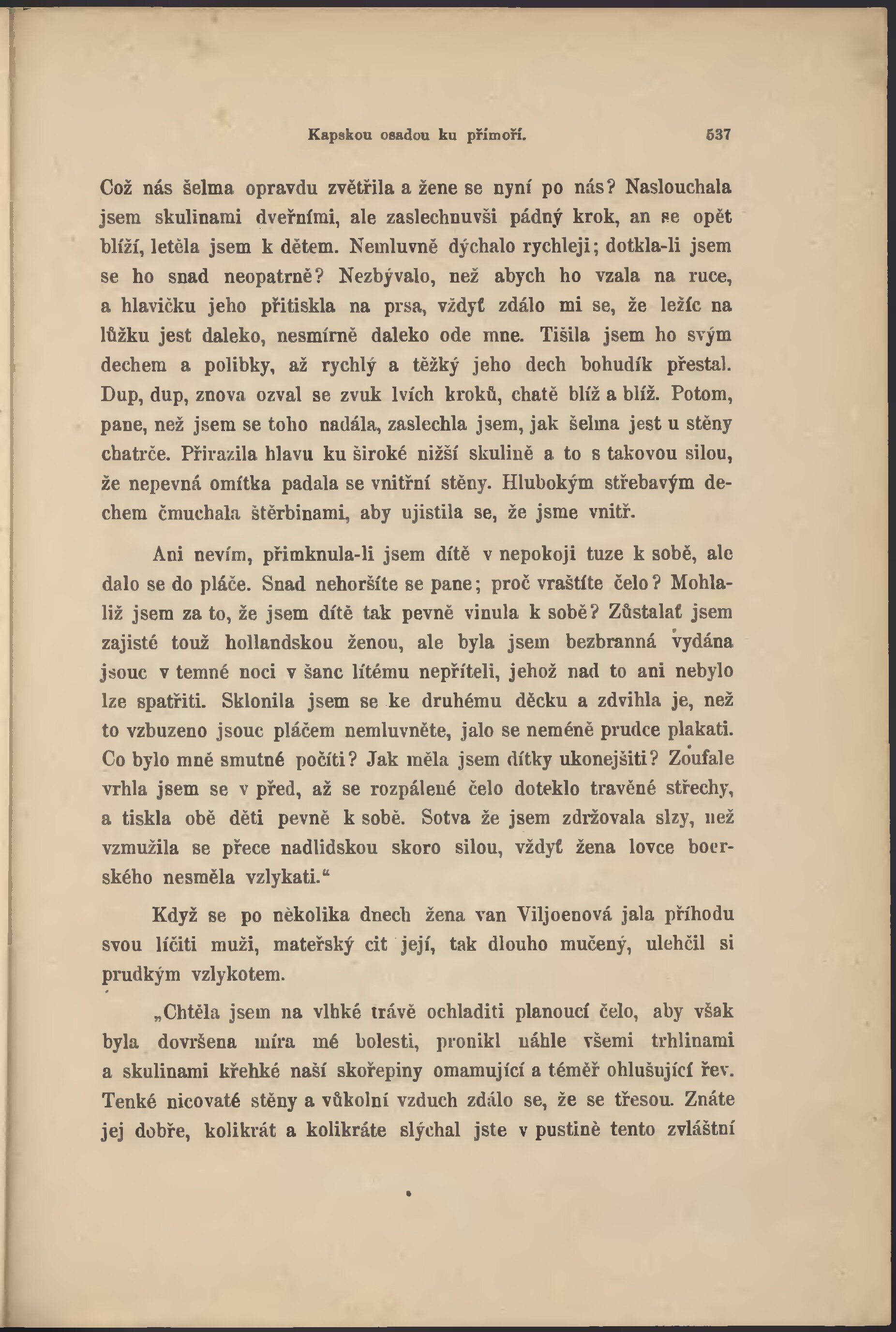 Kapskou osadou ku přímoří. 537

Což nás šelma opravdu zvětřila a žene se nyní po nás? Naslouchala jsem skulinami dveřními, ale zaslechnuvši pádný krok, an se opět blíží, letěla jsem k dětem. Nemluvně dýchalo rychleji; dotkla-li jsem se ho snad neopatrně? Nezbývalo, než abych ho vzala na ruce, a hlavičku jeho přitiskla na prsa, vždyť zdálo mi se, že ležíc na lůžku jest daleko, nesmírně daleko ode mne. Tišila jsem ho svým dechem a polibky, až rychlý a těžký jeho dech bohudík přestal. Dup, dup, znova ozval se zvuk lvích kroků, chatě blíž a blíž. Potom, pane, než jsem se toho nadála, zaslechla jsem, jak šelma jest u stěny chatrče. Přirazila hlavu ku široké nižší skulině a to s takovou silou, že nepevná omítka padala se vnitřní stěny. Hlubokým střebavým dechem čmuchala štěrbinami, aby ujistila se, že jsme vnitř.

Ani nevím, přimknula-li jsem dítě v nepokoji tuze k sobě, ale dalo se do pláče. Snad nehoršíte se pane; proč vraštíte čelo? Mohlaliž jsem za to, že jsem dítě tak pevně vinula k sobě? Zůstalať jsem zajisté touž hollandskou ženou, ale byla jsem bezbranná vydána jsouc v temné noci v šanc lítému nepříteli, jehož nad to ani nebylo lze spatřiti. Sklonila jsem se ke druhému děcku a zdvihla je, než to vzbuzeno jsouc pláčem nemluvněte, jalo se neméně prudce plakati. Co bylo mně smutné počíti? Jak měla jsem dítky ukonejšiti? Zoufale vrhla jsem se v před, až se rozpálené čelo doteklo travěné střechy, a tiskla obě děti pevně k sobě. Sotva že jsem zdržovala slzy, než vzmužila se přece nadlidskou skoro silou, vždyť žena lovce boerského nesměla vzlykati.“

Když se po několika dnech žena van Viljoenová jala příhodu svou líčiti muži, mateřský cit její, tak dlouho mučený, ulehčil si prudkým vzlykotem.

„Chtěla jsem na vlhké trávě ochladiti planoucí čelo, aby však byla dovršena míra mé bolesti, pronikl náhle všemi trhlinami a skulinami křehké naší skořepiny omamující a téměř ohlušující řev. Tenké nicovaté stěny a vůkolní vzduch zdálo se, že se třesou. Znáte jej dobře, kolikrát a kolikráte slýchal jste v pustině tento zvláštní